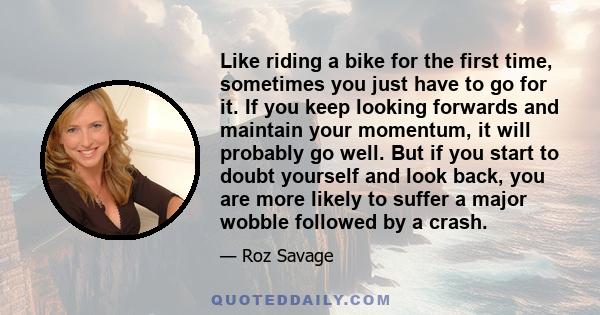 Like riding a bike for the first time, sometimes you just have to go for it. If you keep looking forwards and maintain your momentum, it will probably go well. But if you start to doubt yourself and look back, you are more likely to suffer a major wobble followed by a crash.

— Roz Savage

QUOTEDDAILY.COM